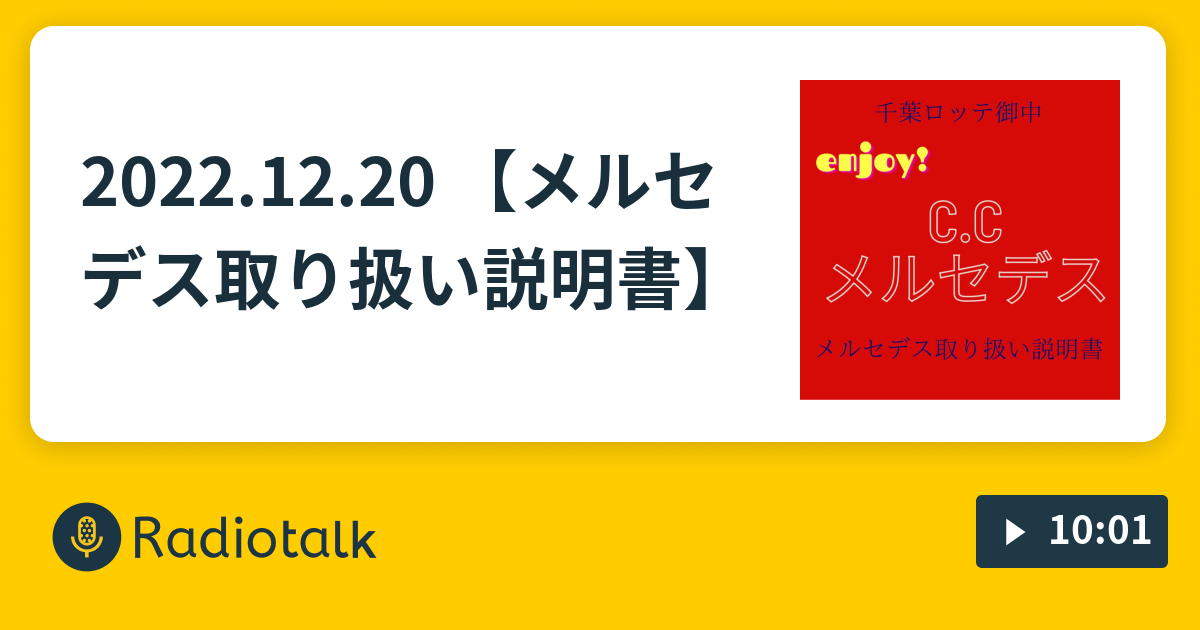 2022.12.20 【メルセデス取り扱い説明書】

千葉ロッテ御中

enjoy!

C.C
メルセデス

メルセデス取り扱い説明書

Radiotalk

10:01